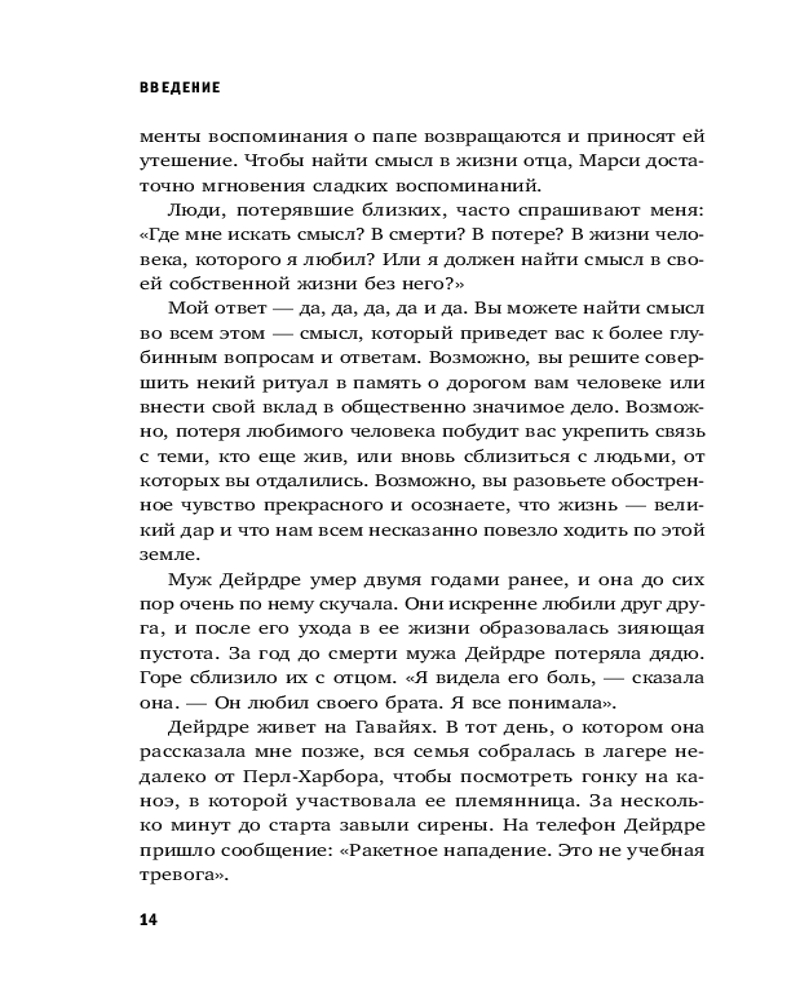 ВВЕДЕНИЕ

менты воспоминания о папе возвращаются и приносят ей утешение. Чтобы найти смысл в жизни отца, Марси достаточно мгновения сладких воспоминаний.

Люди, потерявшие близких, часто спрашивают меня: «Где мне искать смысл? В смерти? В потере? В жизни человека, которого я любил? Или я должен найти смысл в своей собственной жизни без него?»

Мой ответ — да, да, да, да и да. Вы можете найти смысл во всем этом — смысл, который приведет вас к более глубинным вопросам и ответам. Возможно, вы решите совершить некий ритуал в память о дорогом вам человеке или внести свой вклад в общественно значимое дело. Возможно, потеря любимого человека побудит вас укрепить связь с теми, кто еще жив, или вновь сблизиться с людьми, от которых вы отдалились. Возможно, вы разовьете обостренное чувство прекрасного и осознаете, что жизнь — великий дар и что нам всем несказанно повезло ходить по этой земле.

Муж Дейрдре умер двумя годами ранее, и она до сих пор очень по нему скучала. Они искренне любили друг друга, и после его ухода в ее жизни образовалась зияющая пустота. За год до смерти мужа Дейрдре потеряла дядю. Горе сблизило их с отцом. «Я видела его боль, — сказала она. — Он любил своего брата. Я все понимала».

Дейрдре живет на Гавайях. В тот день, о котором она рассказала мне позже, вся семья собралась в лагере недалеко от Перл-Харбора, чтобы посмотреть гонку на каноэ, в которой участвовала ее племянница. За несколько минут до старта завыли сирены. На телефон Дейрдре пришло сообщение: «Ракетное нападение. Это не учебная тревога».

14